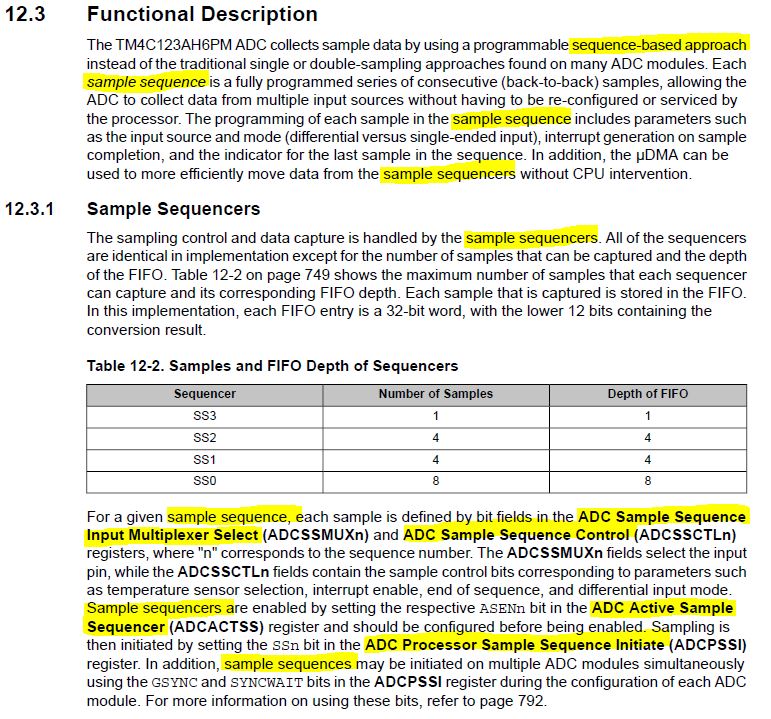 12.3 Functional Description

The TM4C123AH6PM ADC collects sample data by using a programmable sequence-based approach instead of the traditional single or double-sampling approaches found on many ADC modules. Each sample sequence is a fully programmed series of consecutive (back-to-back) samples, allowing the ADC to collect data from multiple input sources without having to be re-configured or serviced by the processor. The programming of each sample in the sample sequence includes parameters such as the input source and mode (differential versus single-ended input), interrupt generation on sample completion, and the indicator for the last sample in the sequence. In addition, the μDMA can be used to more efficiently move data from the sample sequencers without CPU intervention.

12.3.1 Sample Sequencers

The sampling control and data capture is handled by the sample sequencers. All of the sequencers are identical in implementation except for the number of samples that can be captured and the depth of the FIFO. Table 12-2 on page 749 shows the maximum number of samples that each sequencer can capture and its corresponding FIFO depth. Each sample that is captured is stored in the FIFO. In this implementation, each FIFO entry is a 32-bit word, with the lower 12 bits containing the conversion result.

Table 12-2. Samples and FIFO Depth of Sequencers

| Sequencer | Number of Samples | Depth of FIFO |
|---|---|---|
| SS3 | 1 | 1 |
| SS2 | 4 | 4 |
| SS1 | 4 | 4 |
| SS0 | 8 | 8 |

For a given sample sequence, each sample is defined by bit fields in the ADC Sample Sequence Input Multiplexer Select (ADCSSMUXn) and ADC Sample Sequence Control (ADCSSCTLn) registers, where "n" corresponds to the sequence number. The ADCSSMUXn fields select the input pin, while the ADCSSCTLn fields contain the sample control bits corresponding to parameters such as temperature sensor selection, interrupt enable, end of sequence, and differential input mode. Sample sequencers are enabled by setting the respective ASENn bit in the ADC Active Sample Sequencer (ADCACTSS) register and should be configured before being enabled. Sampling is then initiated by setting the SSn bit in the ADC Processor Sample Sequence Initiate (ADCPSSI) register. In addition, sample sequences may be initiated on multiple ADC modules simultaneously using the GSYNC and SYNCWAIT bits in the ADCPSSI register during the configuration of each ADC module. For more information on using these bits, refer to page 792.